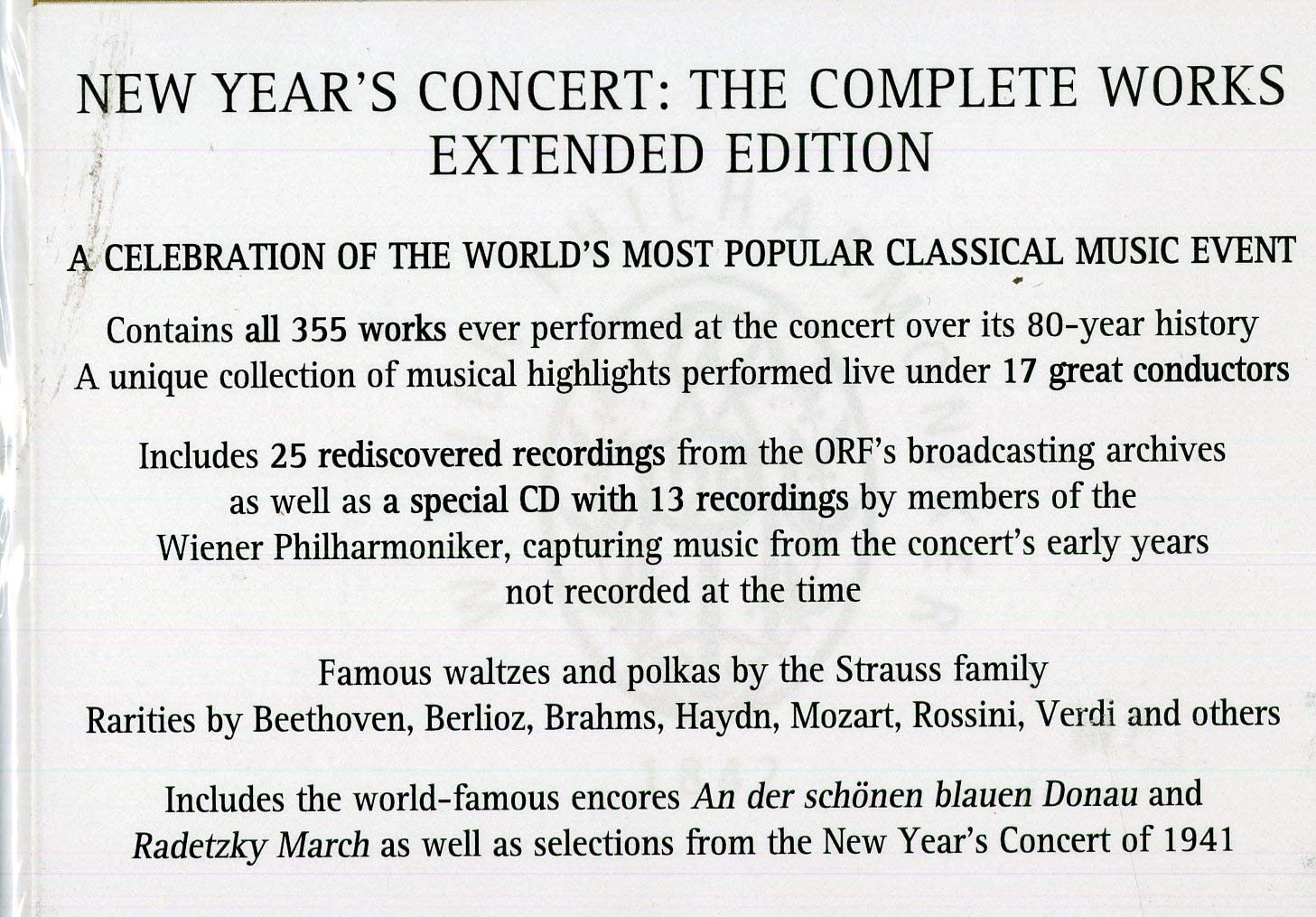 NEW YEAR'S CONCERT: THE COMPLETE WORKS
EXTENDED EDITION

A CELEBRATION OF THE WORLD'S MOST POPULAR CLASSICAL MUSIC EVENT

Contains all 355 works ever performed at the concert over its 80-year history
A unique collection of musical highlights performed live under 17 great conductors

Includes 25 rediscovered recordings from the ORF's broadcasting archives as well as a special CD with 13 recordings by members of the Wiener Philharmoniker, capturing music from the concert's early years not recorded at the time

Famous waltzes and polkas by the Strauss family
Rarities by Beethoven, Berlioz, Brahms, Haydn, Mozart, Rossini, Verdi and others

Includes the world-famous encores An der schönen blauen Donau and Radetzky March as well as selections from the New Year's Concert of 1941